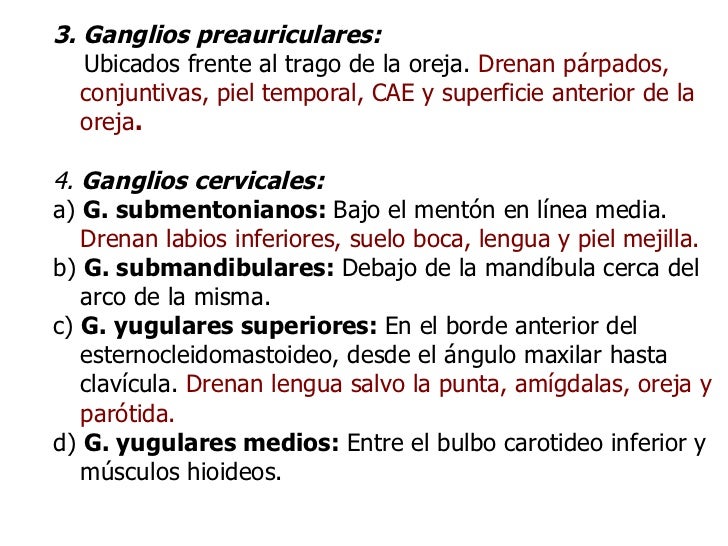 3. Ganglios preauriculares:
Ubicados frente al trago de la oreja. Drenan párpados, conjuntivas, piel temporal, CAE y superficie anterior de la oreja.

4. Ganglios cervicales:
a) G. submentonianos: Bajo el mentón en línea media. Drenan labios inferiores, suelo boca, lengua y piel mejilla.
b) G. submandibulares: Debajo de la mandíbula cerca del arco de la misma.
c) G. yugulares superiores: En el borde anterior del esternocleidomastoideo, desde el ángulo maxilar hasta clavícula. Drenan lengua salvo la punta, amígdalas, oreja y parótida.
d) G. yugulares medios: Entre el bulbo carotideo inferior y músculos hioideos.